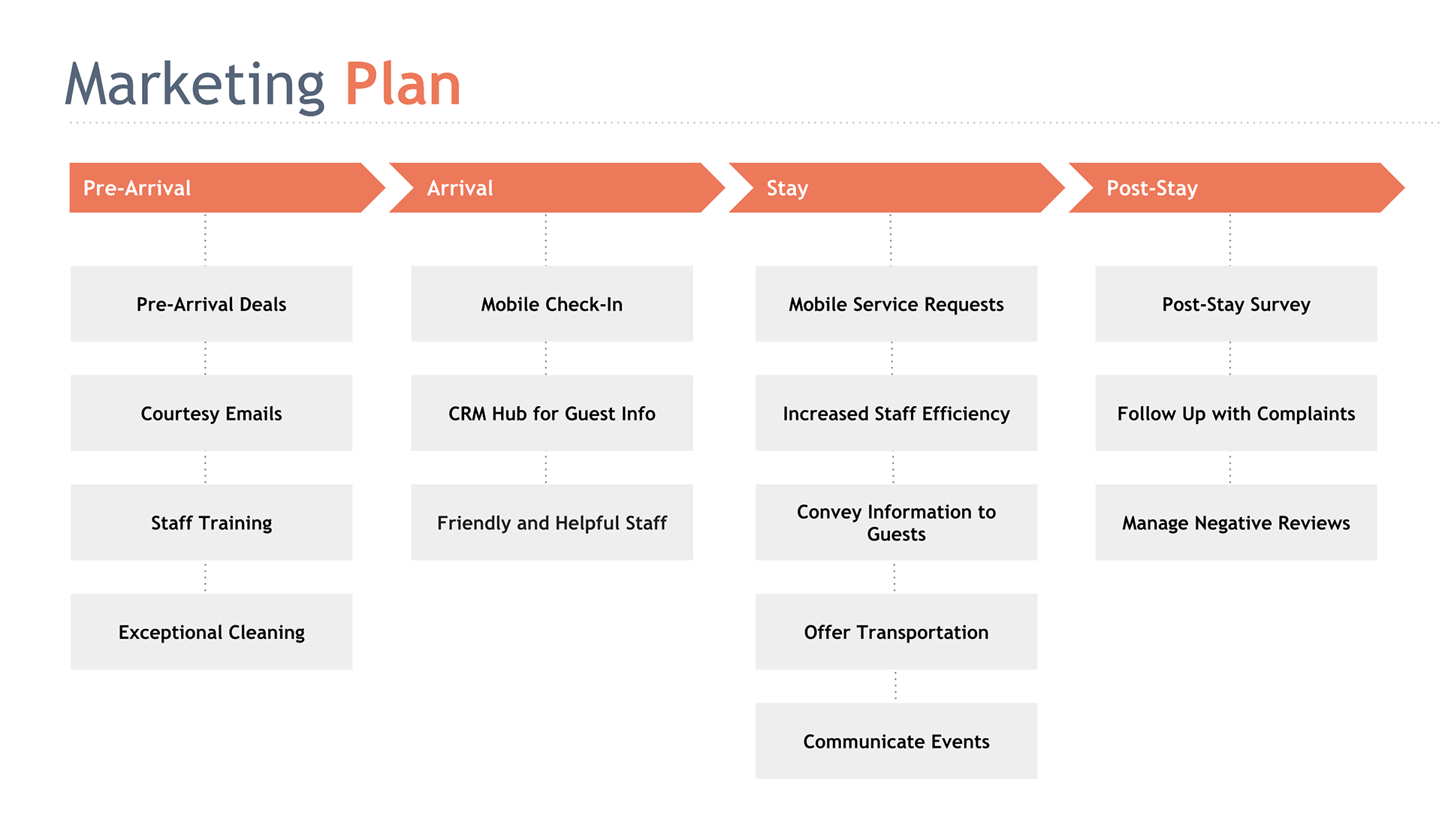 Marketing Plan

Pre-Arrival

Pre-Arrival Deals

Courtesy Emails

Staff Training

Exceptional Cleaning

Arrival

Mobile Check-In

CRM Hub for Guest Info

Friendly and Helpful Staff

Stay

Mobile Service Requests

Increased Staff Efficiency

Convey Information to Guests

Offer Transportation

Communicate Events

Post-Stay

Post-Stay Survey

Follow Up with Complaints

Manage Negative Reviews